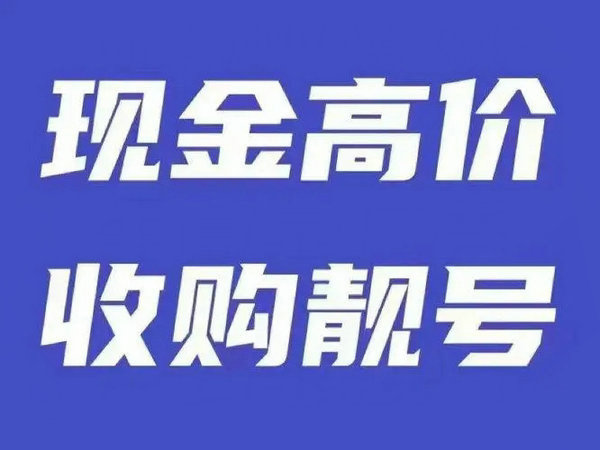 现金高价
收购靓号